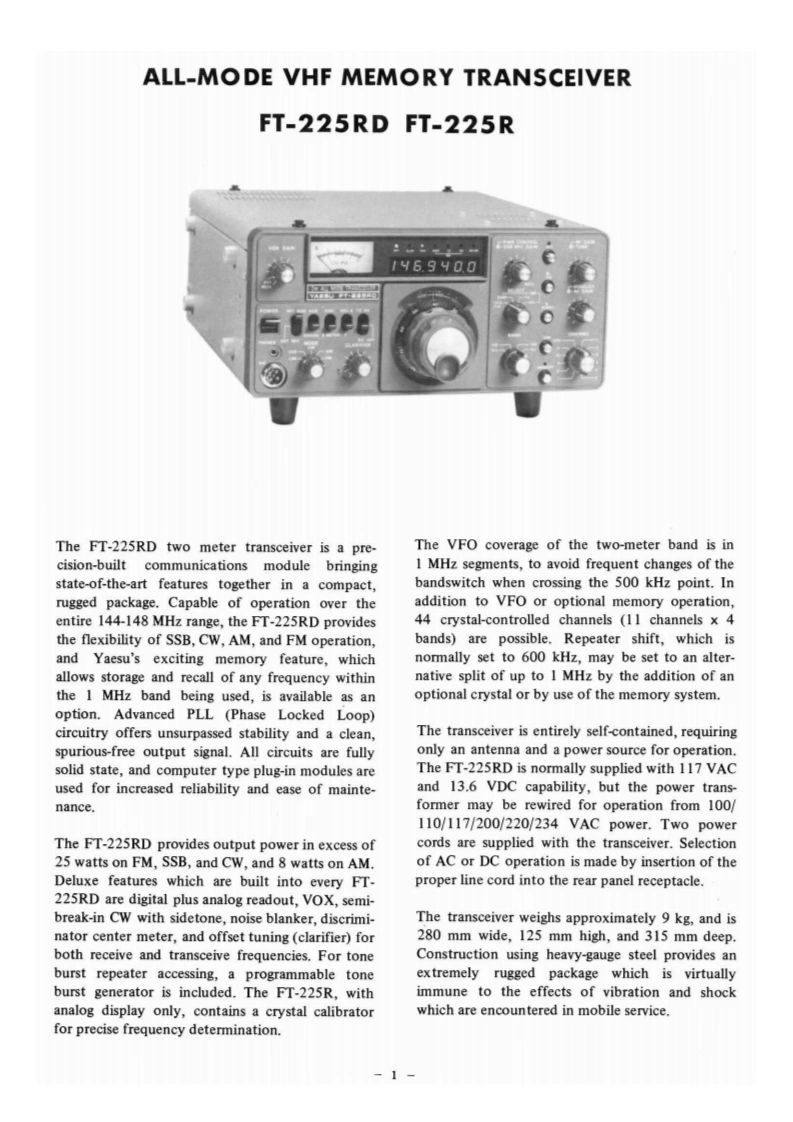 ALL-MODE VHF MEMORY TRANSCEIVER
FT-225RD FT-225R

146.940.0

The FT-225RD two meter transceiver is a precision-built communications module bringing state-of-the-art features together in a compact, rugged package. Capable of operation over the entire 144-148 MHz range, the FT-225RD provides the flexibility of SSB, CW, AM, and FM operation, and Yaesu's exciting memory feature, which allows storage and recall of any frequency within the 1 MHz band being used, is available as an option. Advanced PLL (Phase Locked Loop) circuitry offers unsurpassed stability and a clean, spurious-free output signal. All circuits are fully solid state, and computer type plug-in modules are used for increased reliability and ease of maintenance.

The FT-225RD provides output power in excess of 25 watts on FM, SSB, and CW, and 8 watts on AM. Deluxe features which are built into every FT-225RD are digital plus analog readout, VOX, semi-break-in CW with sidetone, noise blanker, discriminator center meter, and offset tuning (clarifier) for both receive and transceive frequencies. For tone burst repeater accessing, a programmable tone burst generator is included. The FT-225R, with analog display only, contains a crystal calibrator for precise frequency determination.

The VFO coverage of the two-meter band is in 1 MHz segments, to avoid frequent changes of the bandswitch when crossing the 500 kHz point. In addition to VFO or optional memory operation, 44 crystal-controlled channels (11 channels x 4 bands) are possible. Repeater shift, which is normally set to 600 kHz, may be set to an alternative split of up to 1 MHz by the addition of an optional crystal or by use of the memory system.

The transceiver is entirely self-contained, requiring only an antenna and a power source for operation. The FT-225RD is normally supplied with 117 VAC and 13.6 VDC capability, but the power transformer may be rewired for operation from 100/110/117/200/220/234 VAC power. Two power cords are supplied with the transceiver. Selection of AC or DC operation is made by insertion of the proper line cord into the rear panel receptacle.

The transceiver weighs approximately 9 kg, and is 280 mm wide, 125 mm high, and 315 mm deep. Construction using heavy-gauge steel provides an extremely rugged package which is virtually immune to the effects of vibration and shock which are encountered in mobile service.

– 1 –